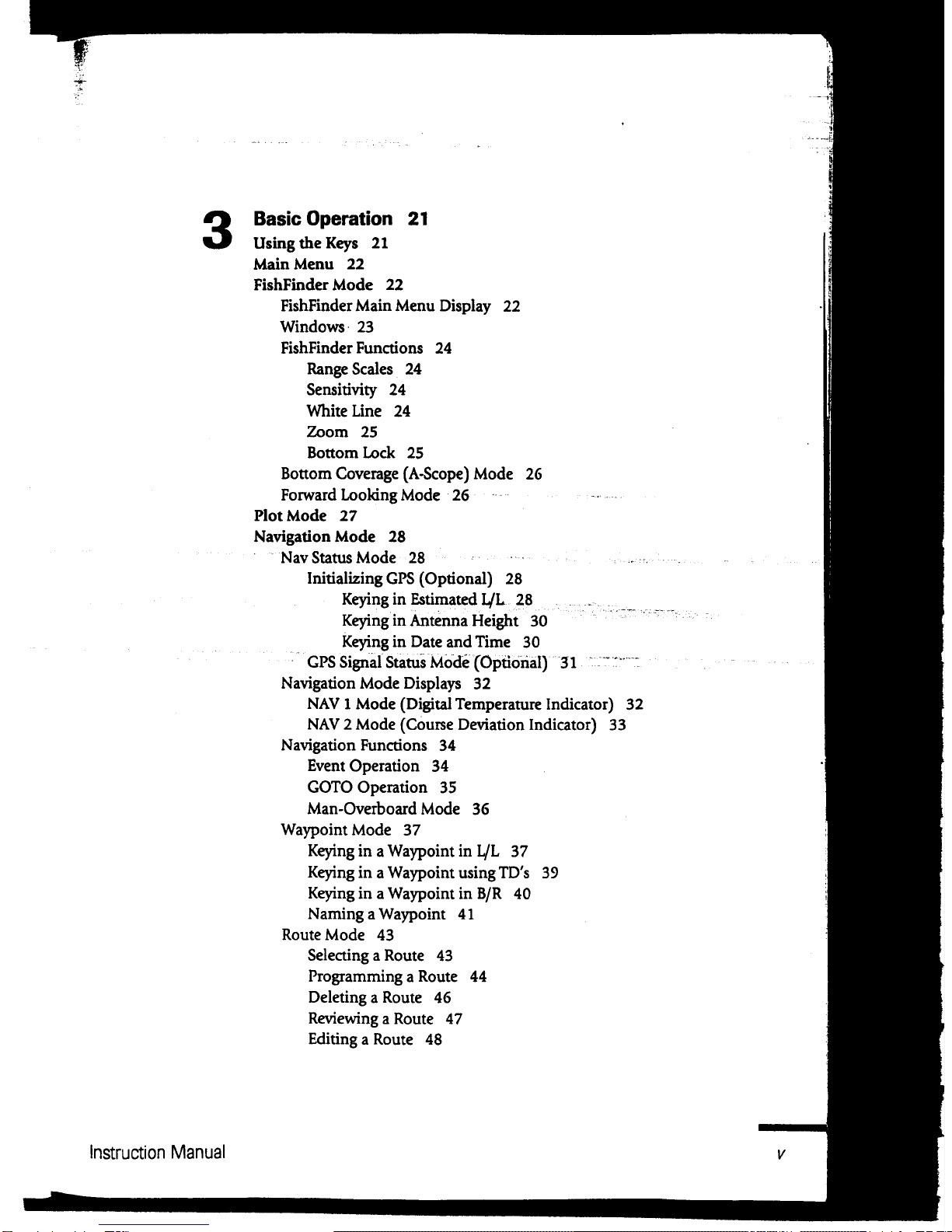 3

Basic Operation 21
Using the Keys 21
Main Menu 22
FishFinder Mode 22
FishFinder Main Menu Display 22
Windows 23
FishFinder Functions 24
Range Scales 24
Sensitivity 24
White Line 24
Zoom 25
Bottom Lock 25
Bottom Coverage (A-Scope) Mode 26
Forward Looking Mode 26
Plot Mode 27
Navigation Mode 28
Nav Status Mode 28
Initializing GPS (Optional) 28
Keying in Estimated L/L 28
Keying in Antenna Height 30
Keying in Date and Time 30
GPS Signal Status Mode (Optional) 31
Navigation Mode Displays 32
NAV 1 Mode (Digital Temperature Indicator) 32
NAV 2 Mode (Course Deviation Indicator) 33
Navigation Functions 34
Event Operation 34
GOTO Operation 35
Man-Overboard Mode 36
Waypoint Mode 37
Keying in a Waypoint in L/L 37
Keying in a Waypoint using TD's 39
Keying in a Waypoint in B/R 40
Naming a Waypoint 41
Route Mode 43
Selecting a Route 43
Programming a Route 44
Deleting a Route 46
Reviewing a Route 47
Editing a Route 48

Instruction Manual

v